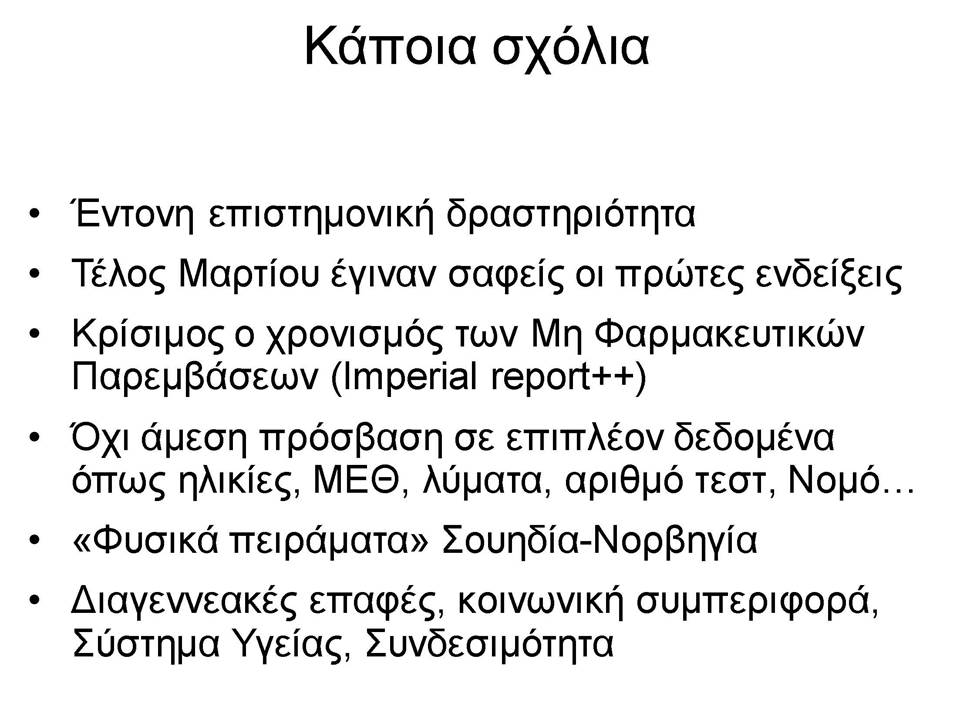 Κάποια σχόλια

• Έντονη επιστημονική δραστηριότητα
• Τέλος Μαρτίου έγιναν σαφείς οι πρώτες ενδείξεις
• Κρίσιμος ο χρονισμός των Μη Φαρμακευτικών Παρεμβάσεων (Imperial report++)
• Όχι άμεση πρόσβαση σε επιπλέον δεδομένα όπως ηλικίες, ΜΕΘ, λύματα, αριθμό τεστ, Νομό…
• «Φυσικά πειράματα» Σουηδία-Νορβηγία
• Διαγεννεακές επαφές, κοινωνική συμπεριφορά, Σύστημα Υγείας, Συνδεσιμότητα